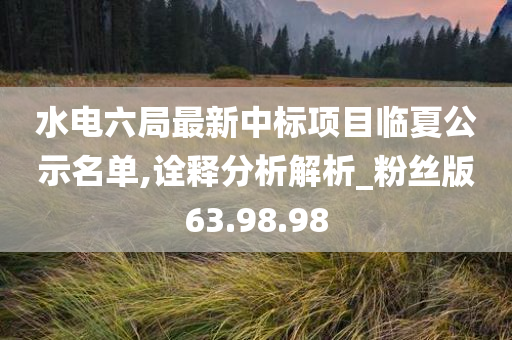 水电六局最新中标项目临夏公示名单,诠释分析解析_粉丝版63.98.98